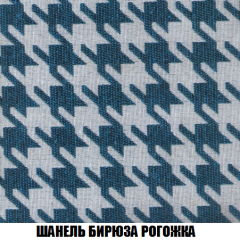 ШАНЕЛЬ БИРЮЗА РОГОЖКА